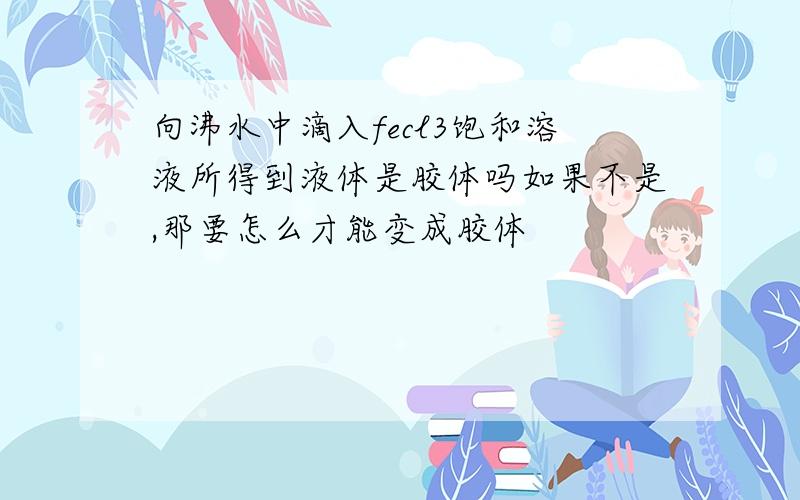 向沸水中滴入fecl3饱和溶液所得到液体是胶体吗如果不是,那要怎么才能变成胶体